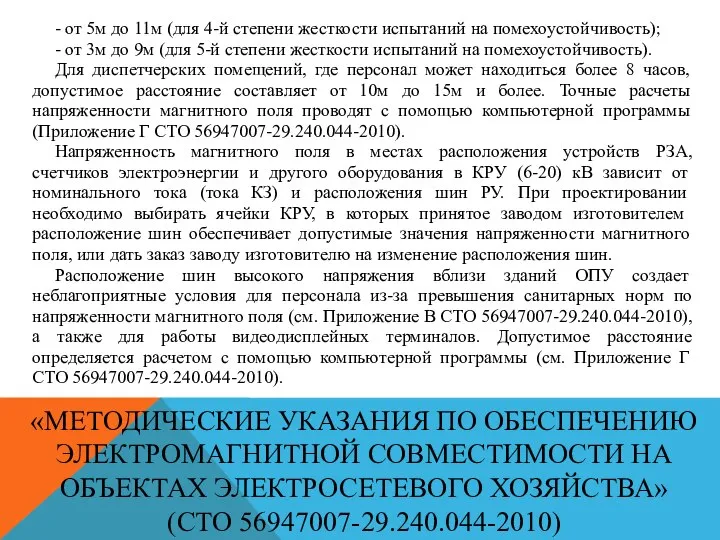 - от 5м до 11м (для 4-й степени жесткости испытаний на помехоустойчивость);
- от 3м до 9м (для 5-й степени жесткости испытаний на помехоустойчивость).

Для диспетчерских помещений, где персонал может находиться более 8 часов, допустимое расстояние составляет от 10м до 15м и более. Точные расчеты напряженности магнитного поля проводят с помощью компьютерной программы (Приложение Г СТО 56947007-29.240.044-2010).

Напряженность магнитного поля в местах расположения устройств РЗА, счетчиков электроэнергии и другого оборудования в КРУ (6-20) кВ зависит от номинального тока (тока КЗ) и расположения шин РУ. При проектировании необходимо выбирать ячейки КРУ, в которых принятое заводом изготовителем расположение шин обеспечивает допустимые значения напряженности магнитного поля, или дать заказ заводу изготовителю на изменение расположения шин.

Расположение шин высокого напряжения вблизи зданий ОПУ создает неблагоприятные условия для персонала из-за превышения санитарных норм по напряженности магнитного поля (см. Приложение В СТО 56947007-29.240.044-2010), а также для работы видеодисплейных терминалов. Допустимое расстояние определяется расчетом с помощью компьютерной программы (см. Приложение Г СТО 56947007-29.240.044-2010).

«МЕТОДИЧЕСКИЕ УКАЗАНИЯ ПО ОБЕСПЕЧЕНИЮ ЭЛЕКТРОМАГНИТНОЙ СОВМЕСТИМОСТИ НА ОБЪЕКТАХ ЭЛЕКТРОСЕТЕВОГО ХОЗЯЙСТВА» (СТО 56947007-29.240.044-2010)